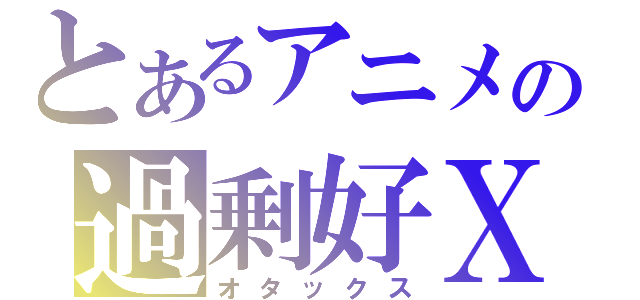 とあるアニメの
過剰好X
オタックス